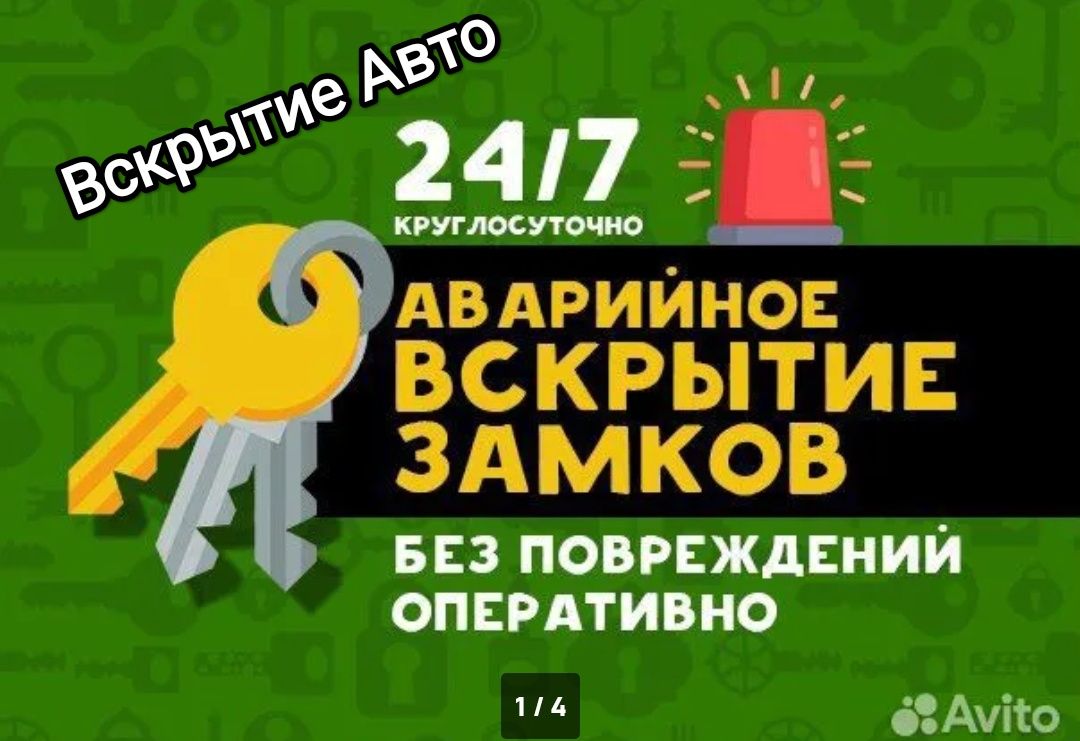 Вскрытие Авто

24/7
КРУГЛОСУТОЧНО

АВАРИЙНОЕ
ВСКРЫТИЕ
ЗАМКОВ

БЕЗ ПОВРЕЖДЕНИЙ
ОПЕРАТИВНО

1 / 4

Avito